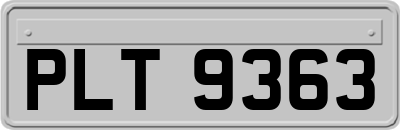 PLT 9363